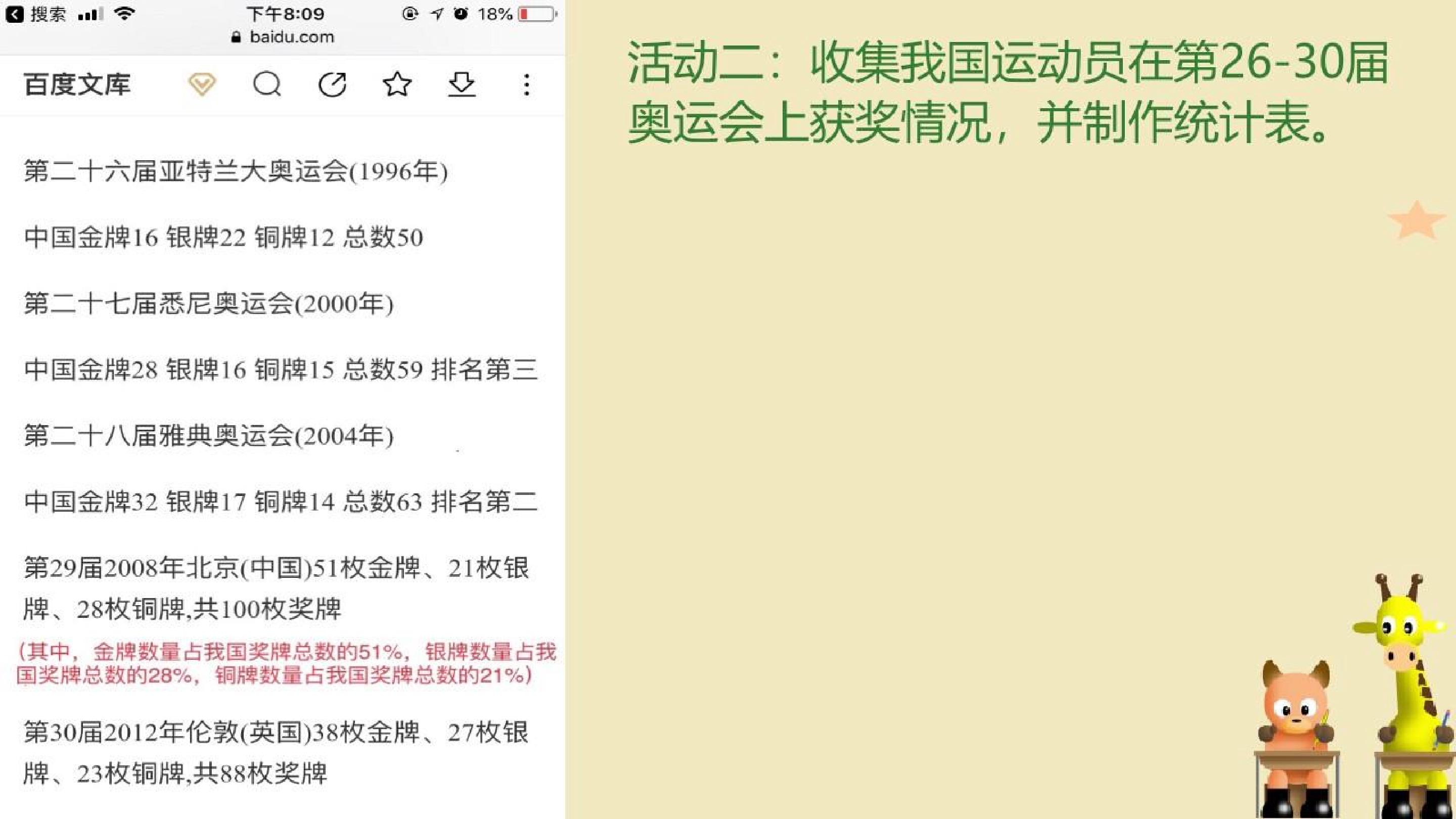 搜索 下午8:09 18%
baidu.com

百度文库

第二十六届亚特兰大奥运会(1996年)

中国金牌16 银牌22 铜牌12 总数50

第二十七届悉尼奥运会(2000年)

中国金牌28 银牌16 铜牌15 总数59 排名第三

第二十八届雅典奥运会(2004年)

中国金牌32 银牌17 铜牌14 总数63 排名第二

第29届2008年北京(中国)51枚金牌、21枚银牌、28枚铜牌,共100枚奖牌

(其中,金牌数量占我国奖牌总数的51%,银牌数量占我国奖牌总数的28%,铜牌数量占我国奖牌总数的21%)

第30届2012年伦敦(英国)38枚金牌、27枚银牌、23枚铜牌,共88枚奖牌

活动二:收集我国运动员在第26-30届奥运会上获奖情况,并制作统计表。